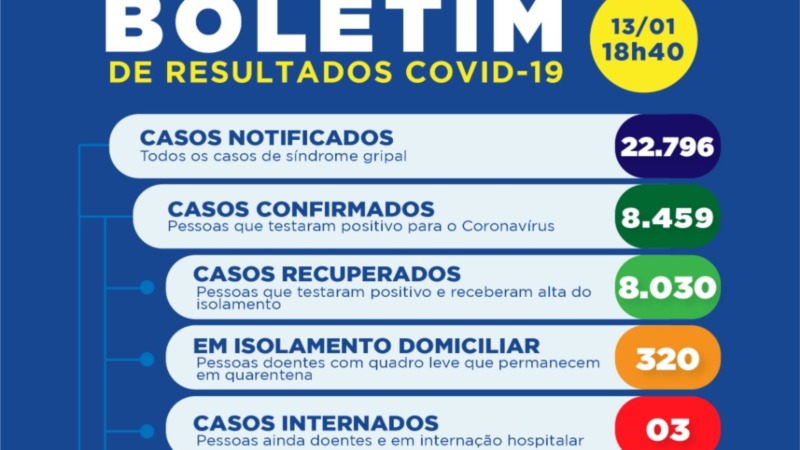 BOLETIM
DE RESULTADOS COVID-19

13/01
18h40

CASOS NOTIFICADOS
Todos os casos de síndrome gripal
22.796

CASOS CONFIRMADOS
Pessoas que testaram positivo para o Coronavírus
8.459

CASOS RECUPERADOS
Pessoas que testaram positivo e receberam alta do isolamento
8.030

EM ISOLAMENTO DOMICILIAR
Pessoas doentes com quadro leve que permanecem em quarentena
320

CASOS INTERNADOS
Pessoas ainda doentes e em internação hospitalar
03